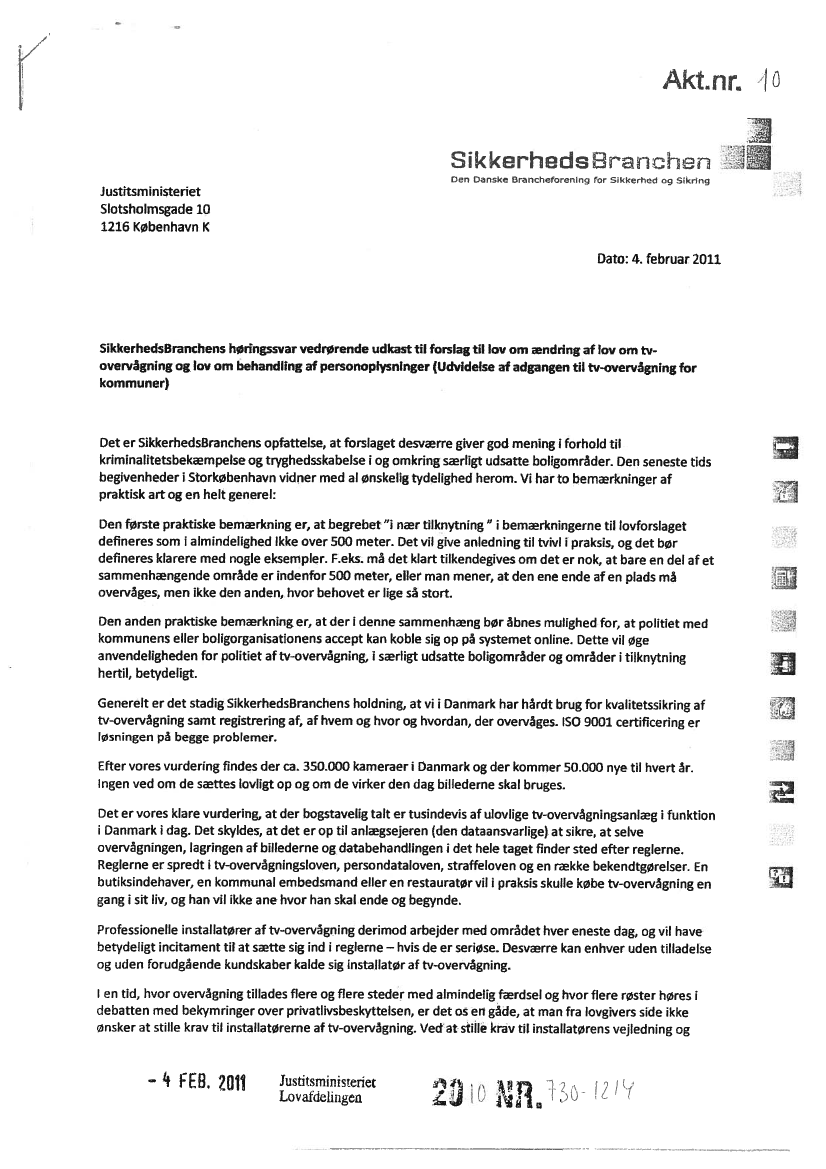 Akt.nr. 10

SikkerhedsBranchen
Den Danske Brancheforening for Sikkerhed og Sikring

Justitsministeriet
Slotsholmsgade 10
1216 København K

Dato: 4. februar 2011

SikkerhedsBranchens høringssvar vedrørende udkast til forslag til lov om ændring af lov om tv-overvågning og lov om behandling af personoplysninger (Udvidelse af adgangen til tv-overvågning for kommuner)

Det er SikkerhedsBranchens opfattelse, at forslaget desværre giver god mening i forhold til kriminalitetsbekæmpelse og tryghedsskabelse i og omkring særligt udsatte boligområder. Den seneste tids begivenheder i Storkøbenhavn vidner med al ønskelig tydelighed herom. Vi har to bemærkninger af praktisk art og en helt generel:

Den første praktiske bemærkning er, at begrebet "i nær tilknytning " i bemærkningerne til lovforslaget defineres som i almindelighed ikke over 500 meter. Det vil give anledning til tvivl i praksis, og det bør defineres klarere med nogle eksempler. F.eks. må det klart tilkendegives om det er nok, at bare en del af et sammenhængende område er indenfor 500 meter, eller man mener, at den ene ende af en plads må overvåges, men ikke den anden, hvor behovet er lige så stort.

Den anden praktiske bemærkning er, at der i denne sammenhæng bør åbnes mulighed for, at politiet med kommunens eller boligorganisationens accept kan koble sig op på systemet online. Dette vil øge anvendeligheden for politiet af tv-overvågning, i særligt udsatte boligområder og områder i tilknytning hertil, betydeligt.

Generelt er det stadig SikkerhedsBranchens holdning, at vi i Danmark har hårdt brug for kvalitetssikring af tv-overvågning samt registrering af, af hvem og hvor og hvordan, der overvåges. ISO 9001 certificering er løsningen på begge problemer.

Efter vores vurdering findes der ca. 350.000 kameraer i Danmark og der kommer 50.000 nye til hvert år. Ingen ved om de sættes lovligt op og om de virker den dag billederne skal bruges.

Det er vores klare vurdering, at der bogstavelig talt er tusindevis af ulovlige tv-overvågningsanlæg i funktion i Danmark i dag. Det skyldes, at det er op til anlægsejeren (den dataansvarlige) at sikre, at selve overvågningen, lagringen af billederne og databehandlingen i det hele taget finder sted efter reglerne. Reglerne er spredt i tv-overvågningsloven, persondataloven, straffeloven og en række bekendtgørelser. En butiksindehaver, en kommunal embedsmand eller en restauratør vil i praksis skulle købe tv-overvågning en gang i sit liv, og han vil ikke ane hvor han skal ende og begynde.

Professionelle installatører af tv-overvågning derimod arbejder med området hver eneste dag, og vil have betydeligt incitament til at sætte sig ind i reglerne – hvis de er seriøse. Desværre kan enhver uden tilladelse og uden forudgående kundskaber kalde sig installatør af tv-overvågning.

I en tid, hvor overvågning tillades flere og flere steder med almindelig færdsel og hvor flere røster høres i debatten med bekymringer over privatlivsbeskyttelsen, er det os en gåde, at man fra lovgivers side ikke ønsker at stille krav til installatørerne af tv-overvågning. Ved at stille krav til installatørens vejledning og

- 4 FEB. 2011 Justitsministeriet Lovafdelingen 2010 NR. 730-1214